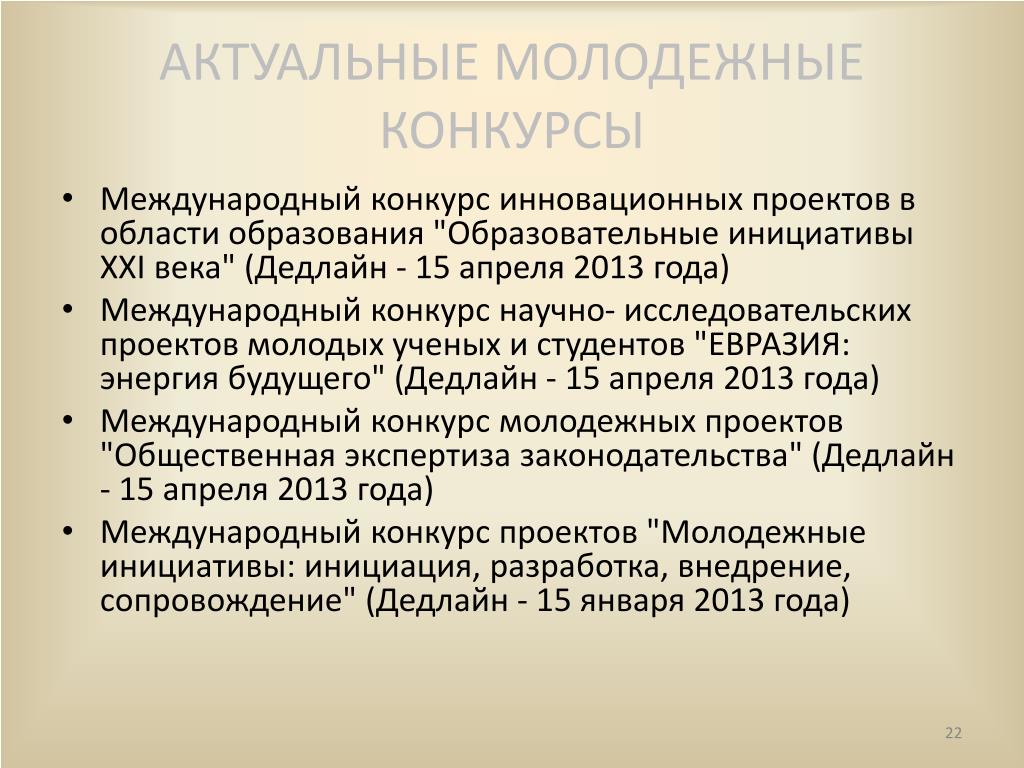 АКТУАЛЬНЫЕ МОЛОДЕЖНЫЕ КОНКУРСЫ

• Международный конкурс инновационных проектов в области образования "Образовательные инициативы XXI века" (Дедлайн - 15 апреля 2013 года)
• Международный конкурс научно- исследовательских проектов молодых ученых и студентов "ЕВРАЗИЯ: энергия будущего" (Дедлайн - 15 апреля 2013 года)
• Международный конкурс молодежных проектов "Общественная экспертиза законодательства" (Дедлайн - 15 апреля 2013 года)
• Международный конкурс проектов "Молодежные инициативы: инициация, разработка, внедрение, сопровождение" (Дедлайн - 15 января 2013 года)

22